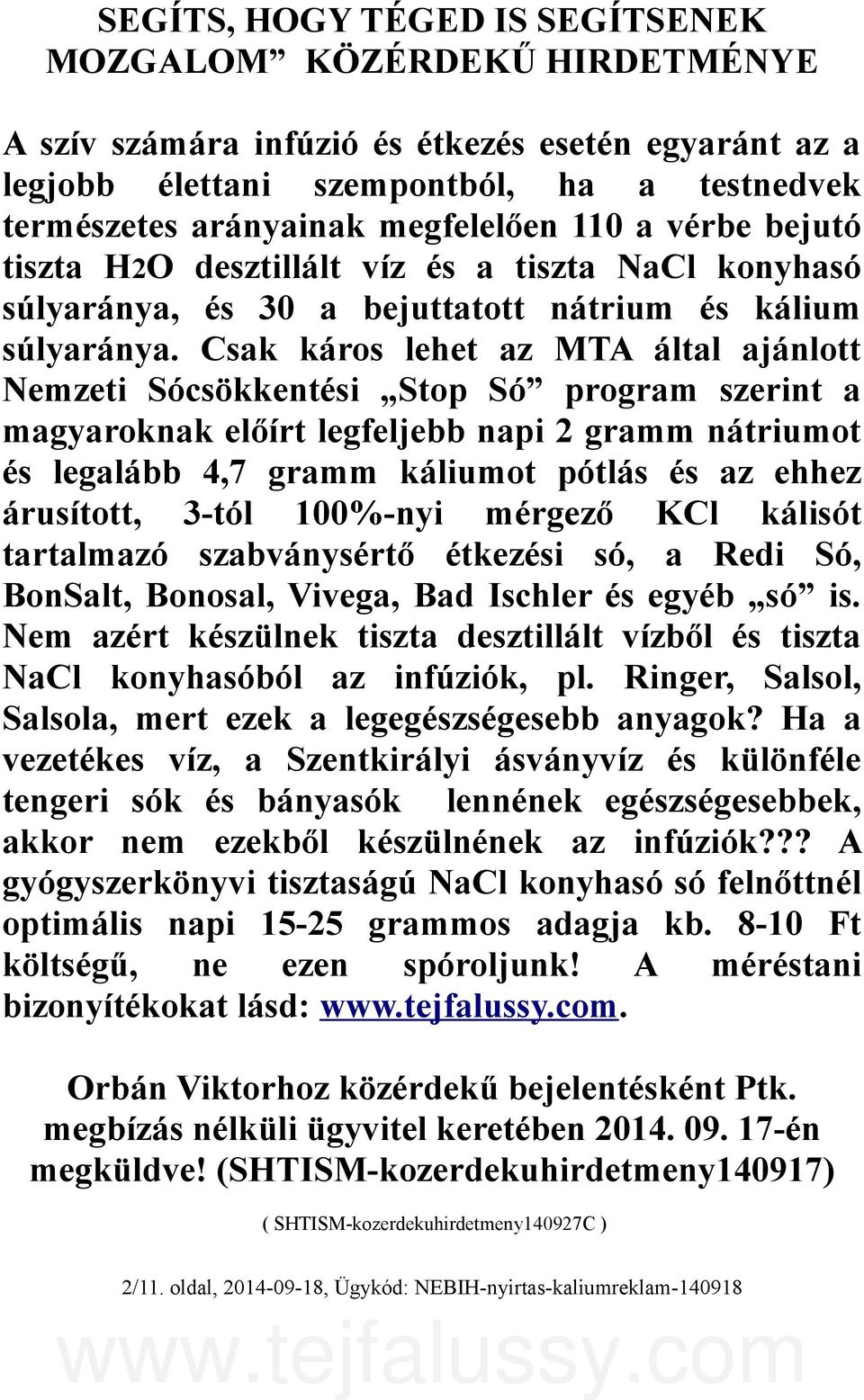 SEGÍTS, HOGY TÉGED IS SEGÍTSENEK MOZGALOM” KÖZÉRDEKŰ HIRDETMÉNYE

A szív számára infúzió és étkezés esetén egyaránt az a legjobb élettani szempontból, ha a testnedvek természetes arányainak megfelelően 110 a vérbe bejutó tiszta H2O desztillált víz és a tiszta NaCl konyhasó súlyaránya, és 30 a bejuttatott nátrium és kálium súlyaránya. Csak káros lehet az MTA által ajánlott Nemzeti Sócsökkentési „Stop Só” program szerint a magyaroknak előírt legfeljebb napi 2 gramm nátriumot és legalább 4,7 gramm káliumot pótlás és az ehhez árusított, 3-tól 100%-nyi mérgező KCl kálisót tartalmazó szabványsértő étkezési só, a Redi Só, BonSalt, Bonosal, Vivega, Bad Ischler és egyéb „só” is. Nem azért készülnek tiszta desztillált vízből és tiszta NaCl konyhasóból az infúziók, pl. Ringer, Salsol, Salsola, mert ezek a legegészségesebb anyagok? Ha a vezetékes víz, a Szentkirályi ásványvíz és különféle tengeri sók és bányasók lennének egészségesebbek, akkor nem ezekből készülnének az infúziók??? A gyógyszerkönyvi tisztaságú NaCl konyhasó só felnőttnél optimális napi 15-25 grammos adagja kb. 8-10 Ft költségű, ne ezen spóroljunk! A méréstani bizonyítékokat lásd: www.tejfalussy.com.

Orbán Viktorhoz közérdekű bejelentésként Ptk. megbízás nélküli ügyvitel keretében 2014. 09. 17-én megküldve! (SHTISM-kozerdekuhirdetmeny140917)

( SHTISM-kozerdekuhirdetmeny140927C )

2/11. oldal, 2014-09-18, Ügykód: NEBIH-nyirtas-kaliumreklam-140918

www.tejfalussy.com